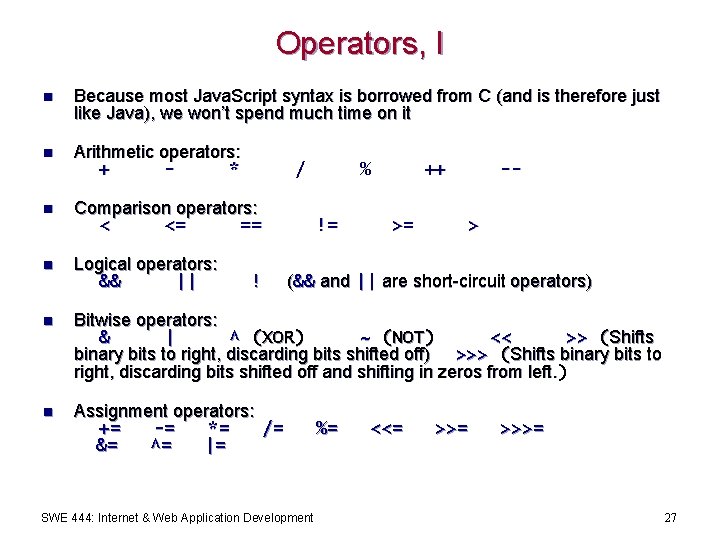 Operators, I

Because most JavaScript syntax is borrowed from C (and is therefore just like Java), we won't spend much time on it

Arithmetic operators:
+ - * / % ++ --

Comparison operators:
< <= == != >= >

Logical operators:
&& || ! (&& and || are short-circuit operators)

Bitwise operators:
& | ^ (XOR) ~ (NOT) << >> (Shifts binary bits to right, discarding bits shifted off) >>> (Shifts binary bits to right, discarding bits shifted off and shifting in zeros from left.)

Assignment operators:
+= -= *= /= %= <<= >>= >>>=
&= ^= |=

SWE 444: Internet & Web Application Development

27